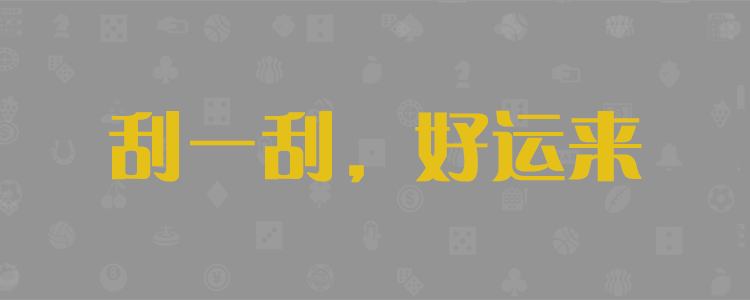 刮一刮，好运来